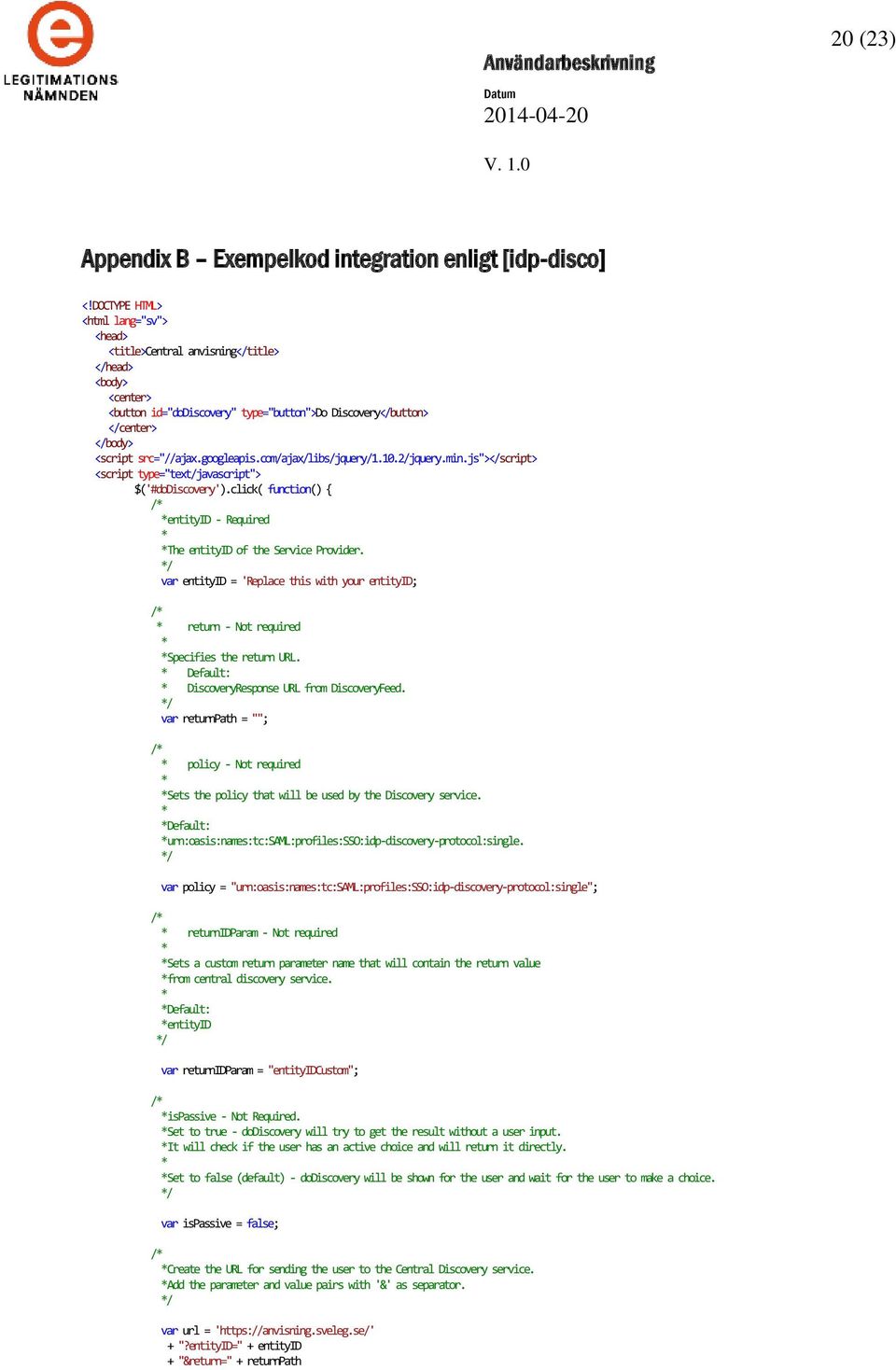 e
LEGITIMATIONS
NÄMNDEN

20 (23)

Användarbeskrivning

Datum
2014-04-20

V. 1.0

Appendix B – Exempelkod integration enligt [idp-disco]

<!DOCTYPE HTML>
<html lang="sv">
<head>
<title>Central anvisning</title>
</head>
<body>
<center>
<button id="doDiscovery" type="button">Do Discovery</button>
</center>
</body>
<script src="//ajax.googleapis.com/ajax/libs/jquery/1.10.2/jquery.min.js"></script>
<script type="text/javascript">
$('#doDiscovery').click( function() {
/*
*entityID - Required
*
*The entityID of the Service Provider.
*/
var entityID = 'Replace this with your entityID;

/*
* return - Not required
*
*Specifies the return URL.
* Default:
* DiscoveryResponse URL from DiscoveryFeed.
*/
var returnPath = "";

/*
* policy - Not required
*
*Sets the policy that will be used by the Discovery service.
*
*Default:
*urn:oasis:names:tc:SAML:profiles:SSO:idp-discovery-protocol:single.
*/

var policy = "urn:oasis:names:tc:SAML:profiles:SSO:idp-discovery-protocol:single";

/*
* returnIDParam - Not required
*
*Sets a custom return parameter name that will contain the return value
*from central discovery service.
*
*Default:
*entityID
*/

var returnIDParam = "entityIDCustom";

/*
*isPassive - Not Required.
*Set to true - doDiscovery will try to get the result without a user input.
*It will check if the user has an active choice and will return it directly.
*
*Set to false (default) - doDiscovery will be shown for the user and wait for the user to make a choice.
*/

var isPassive = false;

/*
*Create the URL for sending the user to the Central Discovery service.
*Add the parameter and value pairs with '&' as separator.
*/

var url = 'https://anvisning.sveleg.se/'
+ "?entityID=" + entityID
+ "&return=" + returnPath